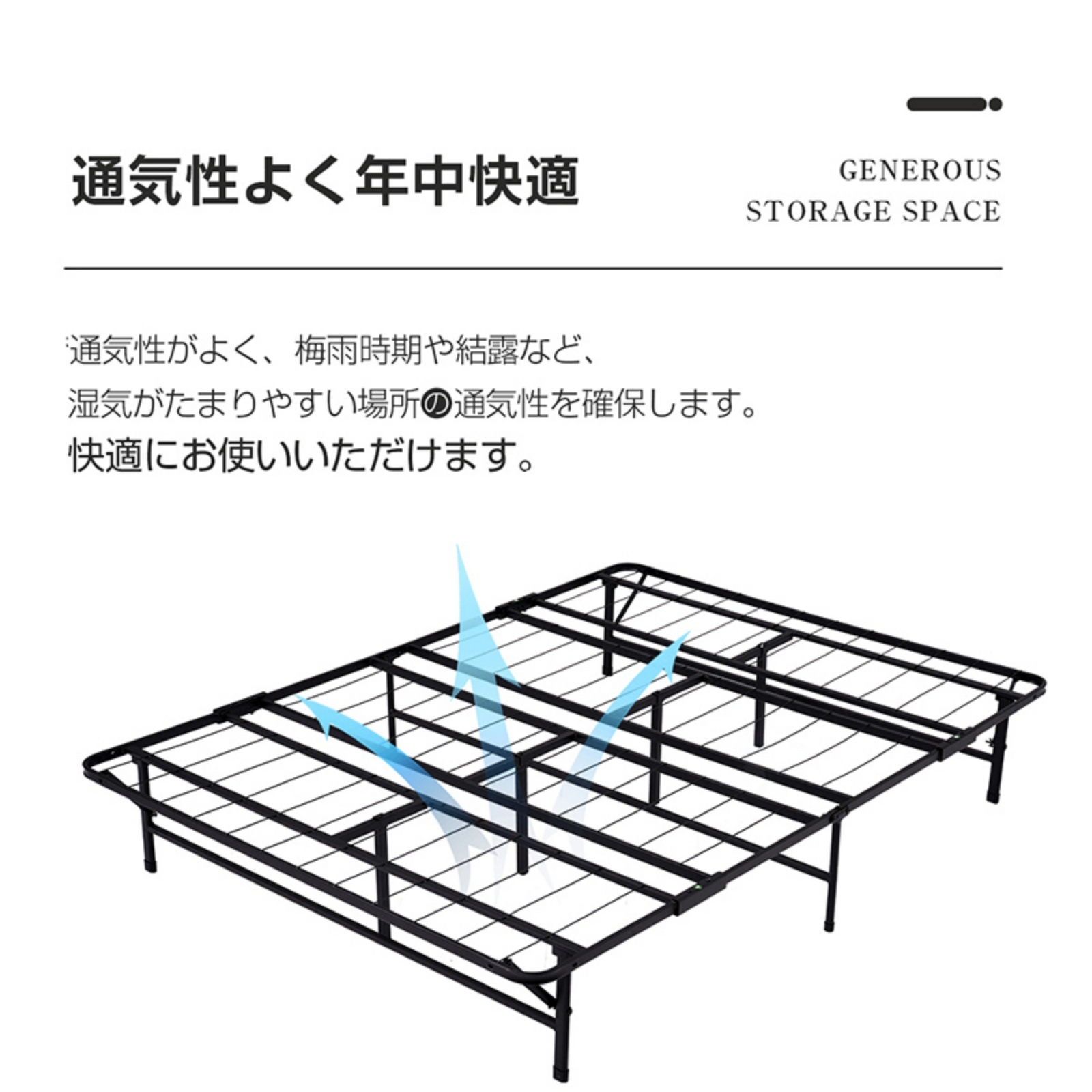 通気性よく年中快適

GENEROUS
STORAGE SPACE

通気性がよく、梅雨時期や結露など、
湿気がたまりやすい場所の通気性を確保します。
快適にお使いいただけます。